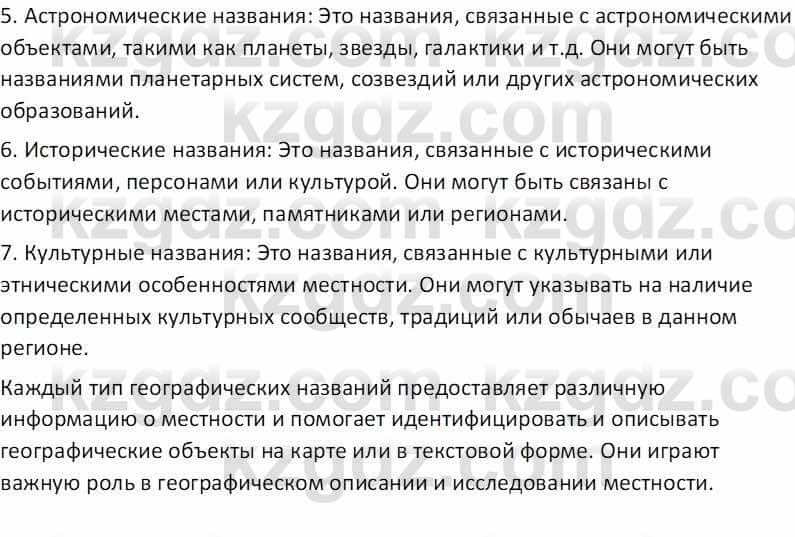 5. Астрономические названия: Это названия, связанные с астрономическими объектами, такими как планеты, звезды, галактики и т.д. Они могут быть названиями планетарных систем, созвездий или других астрономических образований.

6. Исторические названия: Это названия, связанные с историческими событиями, персонами или культурой. Они могут быть связаны с историческими местами, памятниками или регионами.

7. Культурные названия: Это названия, связанные с культурными или этническими особенностями местности. Они могут указывать на наличие определенных культурных сообществ, традиций или обычаев в данном регионе.

Каждый тип географических названий предоставляет различную информацию о местности и помогает идентифицировать и описывать географические объекты на карте или в текстовой форме. Они играют важную роль в географическом описании и исследовании местности.

kzgdz.com kzgdz.com kzgdz.com kzgdz.com kzgdz.com kzgdz.com kzgdz.com kzgdz.com